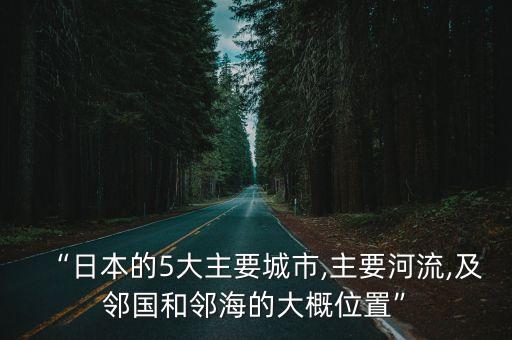 “日本的5大主要城市,主要河流,及邻国和邻海的大概位置”